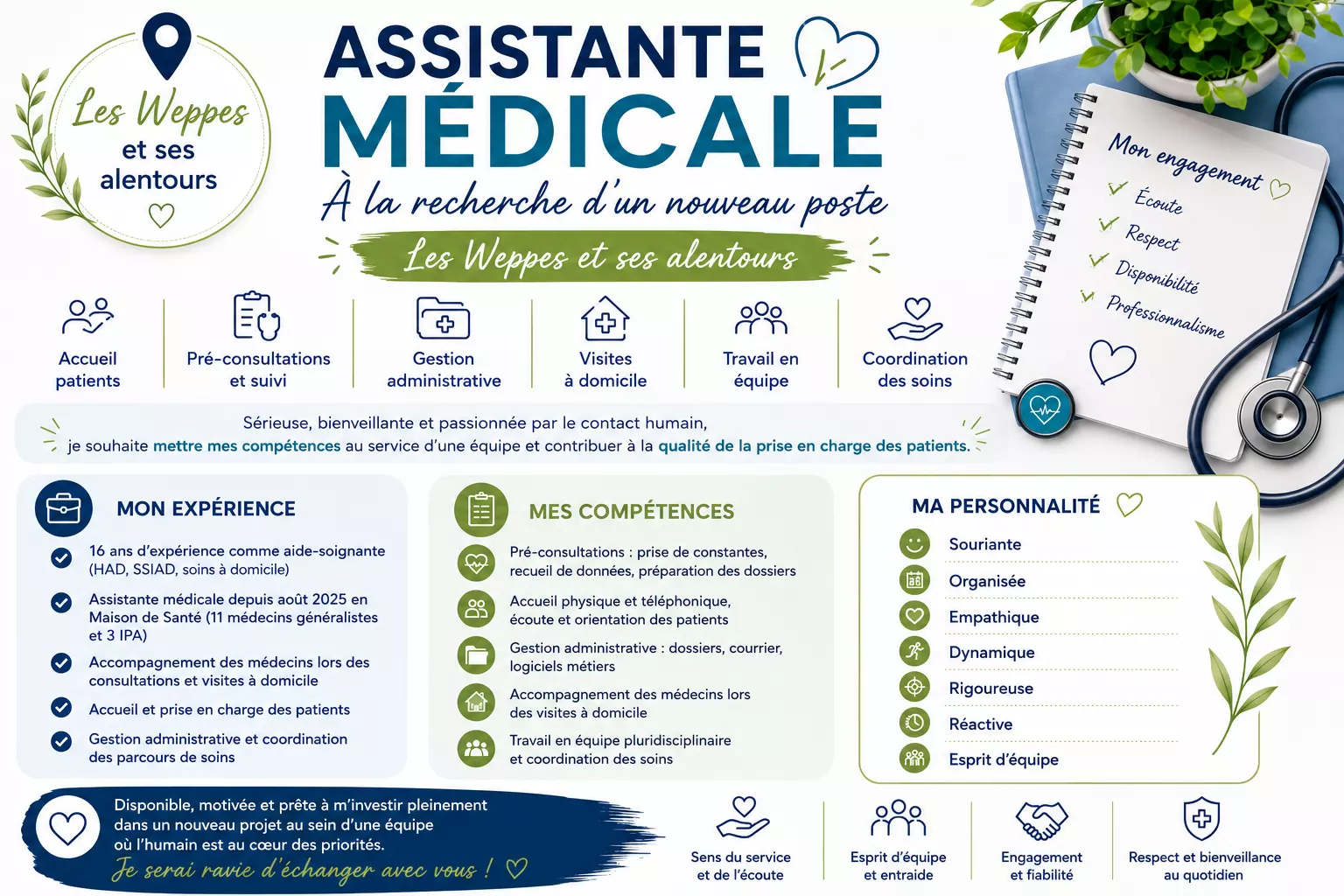 Les Weppes et ses alentours

ASSISTANTE MÉDICALE

À la recherche d'un nouveau poste

Les Weppes et ses alentours

Mon engagement
Écoute
Respect
Disponibilité
Professionnalisme

Accueil patients

Pré-consultations et suivi

Gestion administrative

Visites à domicile

Travail en équipe

Coordination des soins

Sérieuse, bienveillante et passionnée par le contact humain, je souhaite mettre mes compétences au service d'une équipe et contribuer à la qualité de la prise en charge des patients.

MON EXPÉRIENCE

16 ans d'expérience comme aide-soignante (HAD, SSIAD, soins à domicile)

Assistante médicale depuis août 2025 en Maison de Santé (11 médecins généralistes et 3 IPA)

Accompagnement des médecins lors des consultations et visites à domicile

Accueil et prise en charge des patients

Gestion administrative et coordination des parcours de soins

MES COMPÉTENCES

Pré-consultations : prise de constantes, recueil de données, préparation des dossiers

Accueil physique et téléphonique, écoute et orientation des patients

Gestion administrative : dossiers, courrier, logiciels métiers

Accompagnement des médecins lors des visites à domicile

Travail en équipe pluridisciplinaire et coordination des soins

MA PERSONNALITÉ

Souriante
Organisée
Empathique
Dynamique
Rigoureuse
Réactive
Esprit d'équipe

Disponible, motivée et prête à m'investir pleinement dans un nouveau projet au sein d'une équipe où l'humain est au cœur des priorités.

Je serai ravie d'échanger avec vous !

Sens du service et de l'écoute

Esprit d'équipe et entraide

Engagement et fiabilité

Respect et bienveillance au quotidien